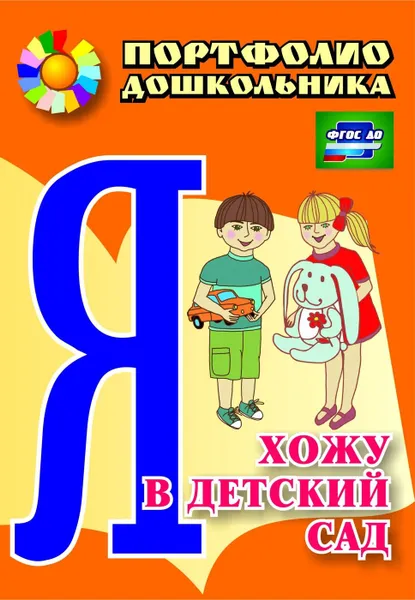 ПОРТФОЛИО
ДОШКОЛЬНИКА

ФГОС ДО

Я

ХОЖУ
В ДЕТСКИЙ
САД